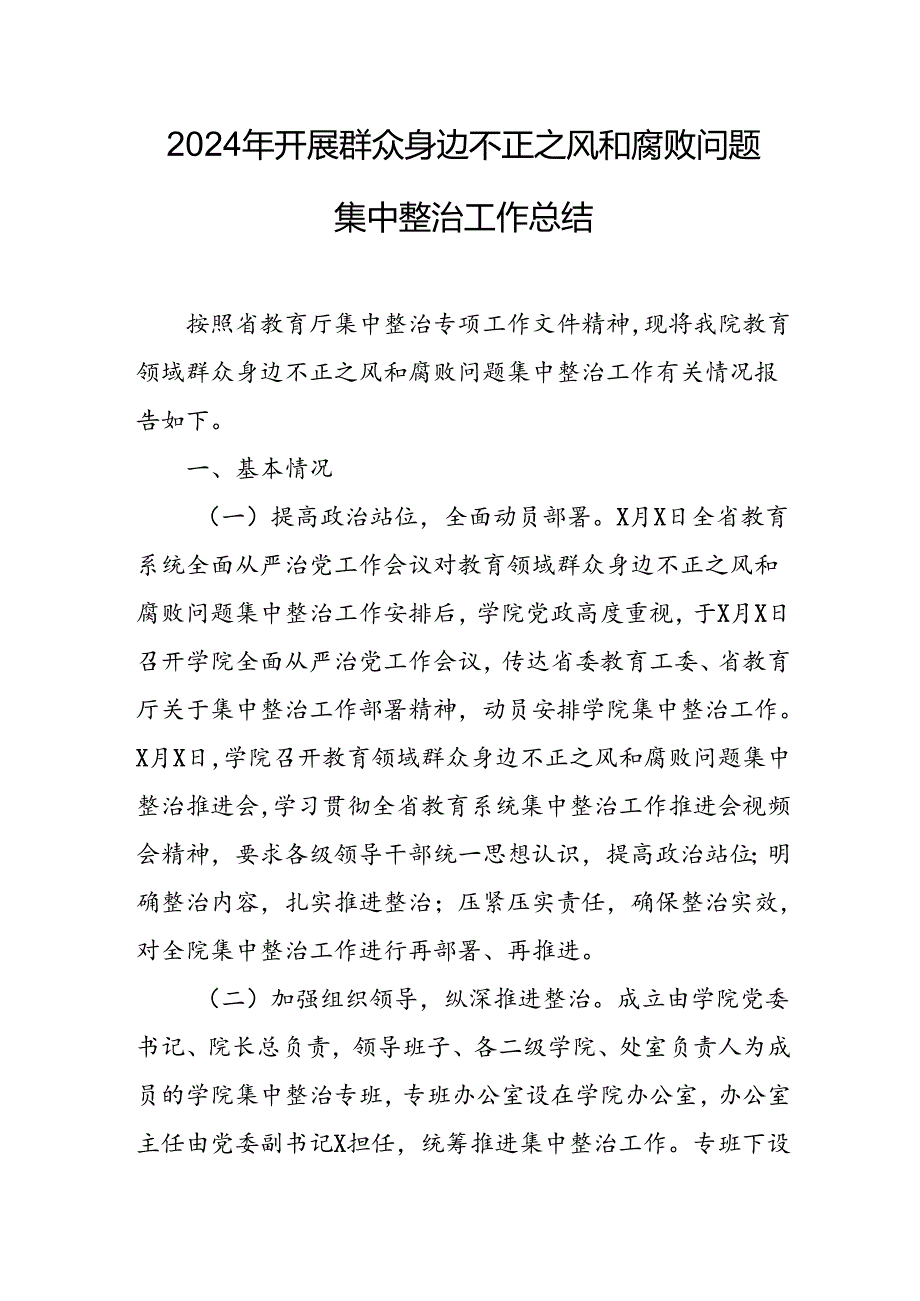 2024年开展群众身边不正之风和腐败问题集中整治工作总结

按照省教育厅集中整治专项工作文件精神，现将我院教育领域群众身边不正之风和腐败问题集中整治工作有关情况报告如下。

一、基本情况

（一）提高政治站位，全面动员部署。X月X日全省教育系统全面从严治党工作会议对教育领域群众身边不正之风和腐败问题集中整治工作安排后，学院党政高度重视，于X月X日召开学院全面从严治党工作会议，传达省委教育工委、省教育厅关于集中整治工作部署精神，动员安排学院集中整治工作。X月X日，学院召开教育领域群众身边不正之风和腐败问题集中整治推进会，学习贯彻全省教育系统集中整治工作推进会视频会精神，要求各级领导干部统一思想认识，提高政治站位；明确整治内容，扎实推进整治；压紧压实责任，确保整治实效，对全院集中整治工作进行再部署、再推进。

（二）加强组织领导，纵深推进整治。成立由学院党委书记、院长总负责，领导班子、各二级学院、处室负责人为成员的学院集中整治专班，专班办公室设在学院办公室，办公室主任由党委副书记X担任，统筹推进集中整治工作。专班下设